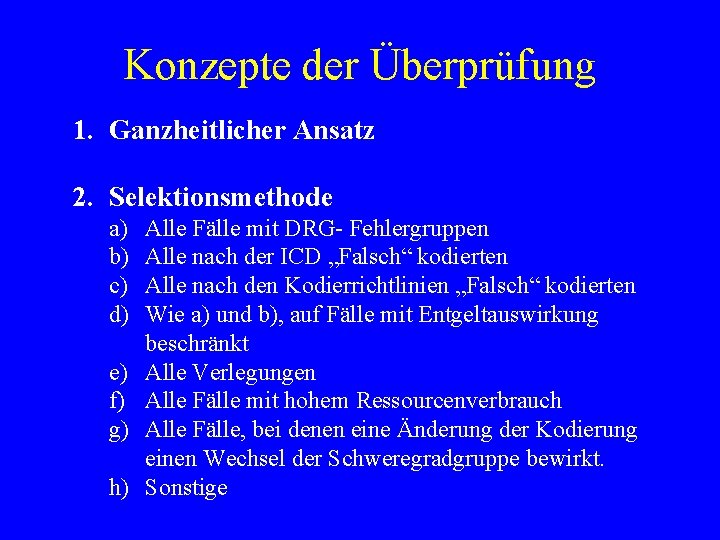 Konzepte der Überprüfung

1. Ganzheitlicher Ansatz

2. Selektionsmethode
a) Alle Fälle mit DRG- Fehlergruppen
b) Alle nach der ICD „Falsch“ kodierten
c) Alle nach den Kodierrichtlinien „Falsch“ kodierten
d) Wie a) und b), auf Fälle mit Entgeltauswirkung beschränkt
e) Alle Verlegungen
f) Alle Fälle mit hohem Ressourcenverbrauch
g) Alle Fälle, bei denen eine Änderung der Kodierung einen Wechsel der Schweregradgruppe bewirkt.
h) Sonstige